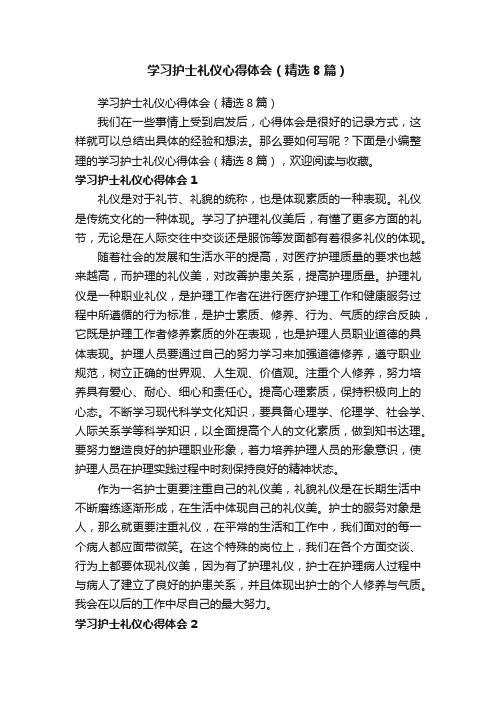 学习护士礼仪心得体会（精选8篇）

学习护士礼仪心得体会（精选8篇）

我们在一些事情上受到启发后，心得体会是很好的记录方式，这样就可以总结出具体的经验和想法。那么要如何写呢？下面是小编整理的学习护士礼仪心得体会（精选8篇），欢迎阅读与收藏。

学习护士礼仪心得体会1

礼仪是对于礼节、礼貌的统称，也是体现素质的一种表现。礼仪是传统文化的一种体现。学习了护理礼仪美后，有懂了更多方面的礼节，无论是在人际交往中交谈还是服饰等发面都有着很多礼仪的体现。

随着社会的发展和生活水平的提高，对医疗护理质量的要求也越来越高，而护理的礼仪美，对改善护患关系，提高护理质量。护理礼仪是一种职业礼仪，是护理工作者在进行医疗护理工作和健康服务过程中所遵循的行为标准，是护士素质、修养、行为、气质的综合反映，它既是护理工作者修养素质的外在表现，也是护理人员职业道德的具体表现。护理人员要通过自己的努力学习来加强道德修养，遵守职业规范，树立正确的世界观、人生观、价值观。注重个人修养，努力培养具有爱心、耐心、细心和责任心。提高心理素质，保持积极向上的心态。不断学习现代科学文化知识，要具备心理学、伦理学、社会学、人际关系学等科学知识，以全面提高个人的文化素质，做到知书达理。要努力塑造良好的护理职业形象，着力培养护理人员的形象意识，使护理人员在护理实践过程中时刻保持良好的精神状态。

作为一名护士更要注重自己的礼仪美，礼貌礼仪是在长期生活中不断磨练逐渐形成，在生活中体现自己的礼仪美。护士的服务对象是人，那么就更要注重礼仪，在平常的生活和工作中，我们面对的每一个病人都应面带微笑。在这个特殊的岗位上，我们在各个方面交谈、行为上都要体现礼仪美，因为有了护理礼仪，护士在护理病人过程中与病人了建立了良好的护患关系，并且体现出护士的个人修养与气质。我会在以后的工作中尽自己的最大努力。

学习护士礼仪心得体会2